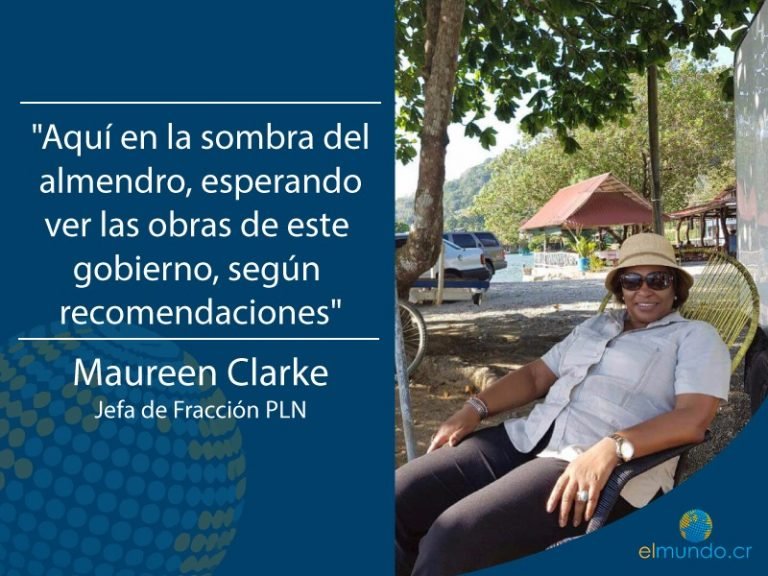 "Aquí en la sombra del almendro, esperando ver las obras de este gobierno, según recomendaciones"

Maureen Clarke
Jefa de Fracción PLN

elmundo.cr